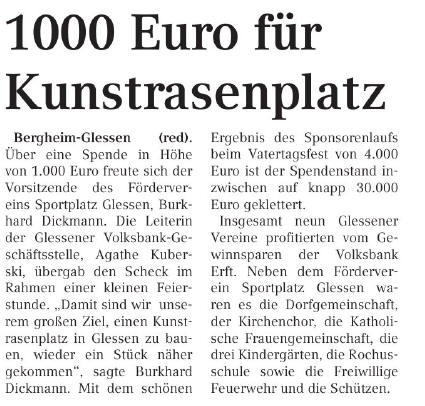 1000 Euro für Kunstrasenplatz

Bergheim-Glessen (red). Über eine Spende in Höhe von 1.000 Euro freute sich der Vorsitzende des Fördervereins Sportplatz Glessen, Burkhard Dickmann. Die Leiterin der Glessener Volksbank-Geschäftsstelle, Agathe Kuberski, übergab den Scheck im Rahmen einer kleinen Feierstunde. „Damit sind wir unserem großen Ziel, einen Kunstrasenplatz in Glessen zu bauen, wieder ein Stück näher gekommen“, sagte Burkhard Dickmann. Mit dem schönen Ergebnis des Sponsorenlaufs beim Vatertagsfest von 4.000 Euro ist der Spendenstand inzwischen auf knapp 30.000 Euro geklettert.

Insgesamt neun Glessener Vereine profitierten vom Gewinnsparen der Volksbank Erft. Neben dem Förderverein Sportplatz Glessen waren es die Dorfgemeinschaft, der Kirchenchor, die Katholische Frauengemeinschaft, die drei Kindergärten, die Rochusschule sowie die Freiwillige Feuerwehr und die Schützen.